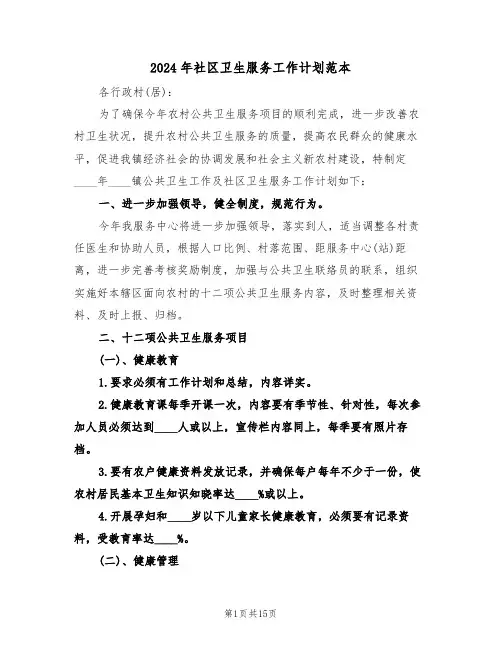 2024年社区卫生服务工作计划范本

各行政村(居)：

为了确保今年农村公共卫生服务项目的顺利完成，进一步改善农村卫生状况，提升农村公共卫生服务的质量，提高农民群众的健康水平，促进我镇经济社会的协调发展和社会主义新农村建设，特制定____年____镇公共卫生工作及社区卫生服务工作计划如下：

一、进一步加强领导，健全制度，规范行为。

今年我服务中心将进一步加强领导，落实到人，适当调整各村责任医生和协助人员，根据人口比例、村落范围、距服务中心(站)距离，进一步完善考核奖励制度，加强与公共卫生联络员的联系，组织实施好本辖区面向农村的十二项公共卫生服务内容，及时整理相关资料、及时上报、归档。

二、十二项公共卫生服务项目

(一)、健康教育

1.要求必须有工作计划和总结，内容详实。

2.健康教育课每季开课一次，内容要有季节性、针对性，每次参加人员必须达到____人或以上，宣传栏内容同上，每季要有照片存档。

3.要有农户健康资料发放记录，并确保每户每年不少于一份，使农村居民基本卫生知识知晓率达____%或以上。

4.开展孕妇和____岁以下儿童家长健康教育，必须要有记录资料，受教育率达____%。

(二)、健康管理

第1页共15页